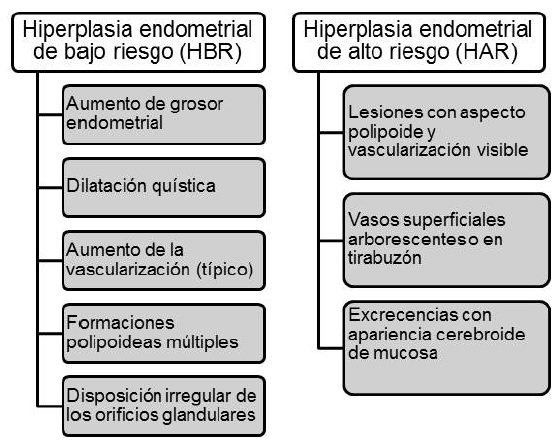 Hiperplasia endometrial de bajo riesgo (HBR)

Aumento de grosor endometrial

Dilatación quística

Aumento de la vascularización (típico)

Formaciones polipoideas múltiples

Disposición irregular de los orificios glandulares

Hiperplasia endometrial de alto riesgo (HAR)

Lesiones con aspecto polipoide y vascularización visible

Vasos superficiales arborescenteso en tirabuzón

Excrecencias con apariencia cerebroide de mucosa